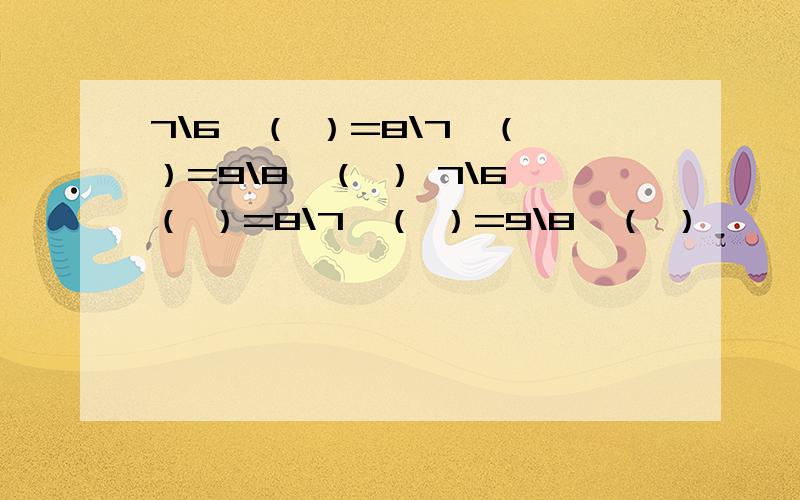 7\6 （ ）=8\7 （ ）=9\8 （ ） 7\6 （ ）=8\7 （ ）=9\8 （ ）